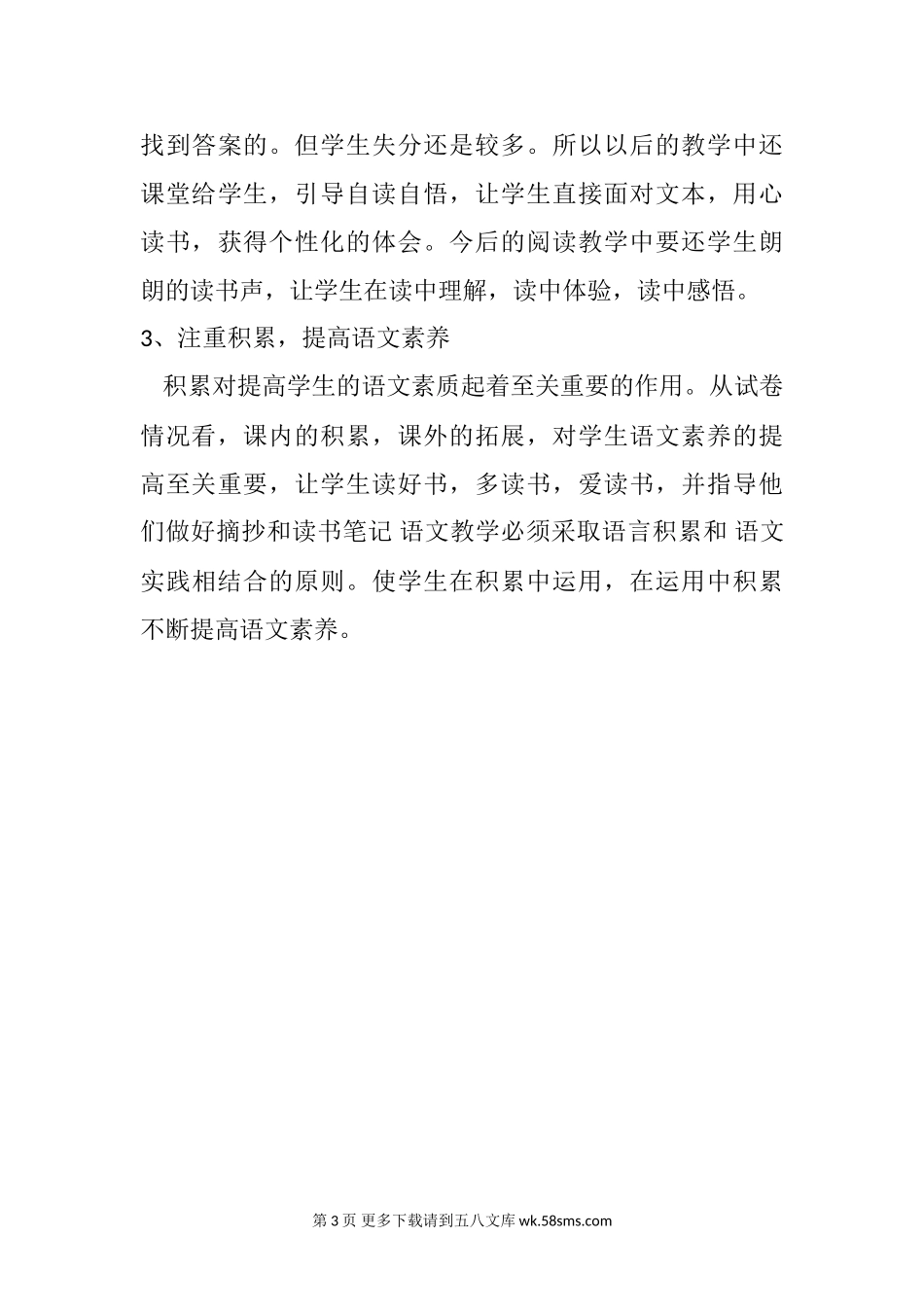 找到答案的。但学生失分还是较多。所以以后的教学中还课堂给学生，引导自读自悟，让学生直接面对文本，用心读书，获得个性化的体会。今后的阅读教学中要还学生朗朗的读书声，让学生在读中理解，读中体验，读中感悟。

3、注重积累，提高语文素养

积累对提高学生的语文素质起着至关重要的作用。从试卷情况看，课内的积累，课外的拓展，对学生语文素养的提高至关重要，让学生读好书，多读书，爱读书，并指导他们做好摘抄和读书笔记 语文教学必须采取语言积累和 语文实践相结合的原则。使学生在积累中运用，在运用中积累不断提高语文素养。

第 3 页 更多下载请到五八文库 wk.58sms.com